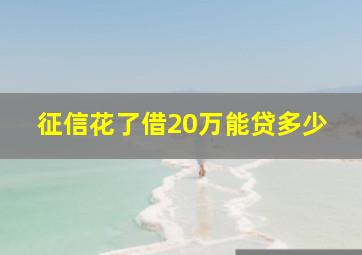 征信花了借20万能贷多少